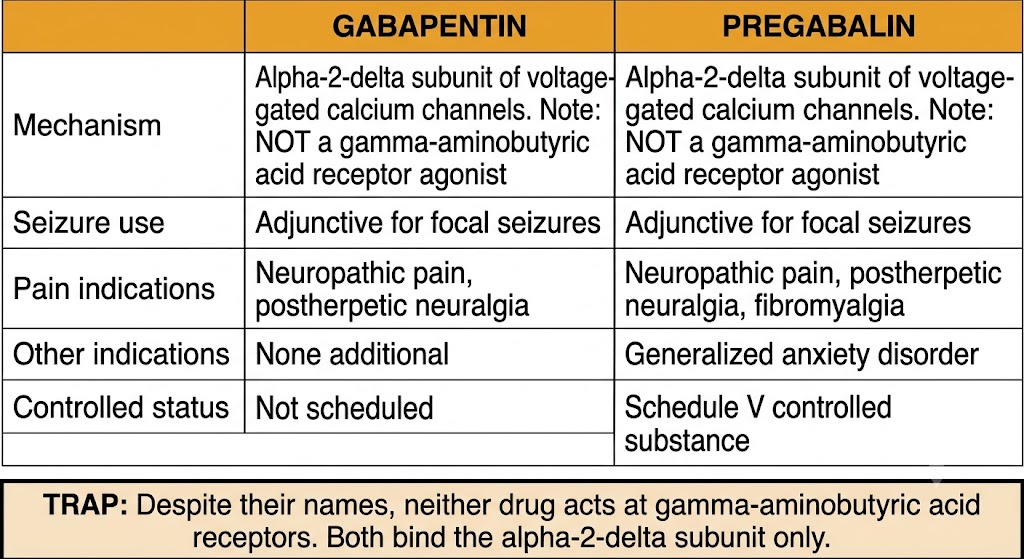 | | GABAPENTIN | PREGABALIN |
|---|---|---|
| Mechanism | Alpha-2-delta subunit of voltage-gated calcium channels. Note: NOT a gamma-aminobutyric acid receptor agonist | Alpha-2-delta subunit of voltage-gated calcium channels. Note: NOT a gamma-aminobutyric acid receptor agonist |
| Seizure use | Adjunctive for focal seizures | Adjunctive for focal seizures |
| Pain indications | Neuropathic pain, postherpetic neuralgia | Neuropathic pain, postherpetic neuralgia, fibromyalgia |
| Other indications | None additional | Generalized anxiety disorder |
| Controlled status | Not scheduled | Schedule V controlled substance |

TRAP: Despite their names, neither drug acts at gamma-aminobutyric acid receptors. Both bind the alpha-2-delta subunit only.